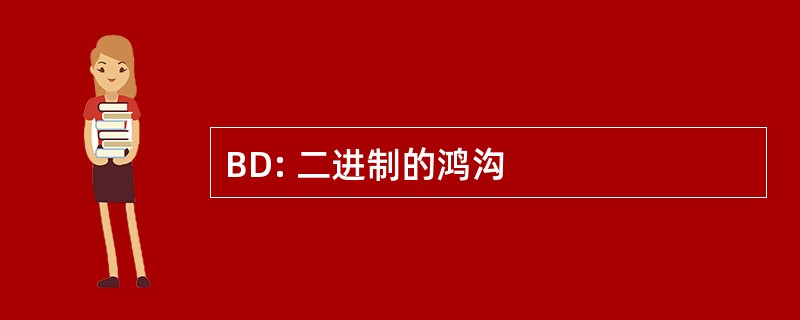 BD: 二进制的鸿沟